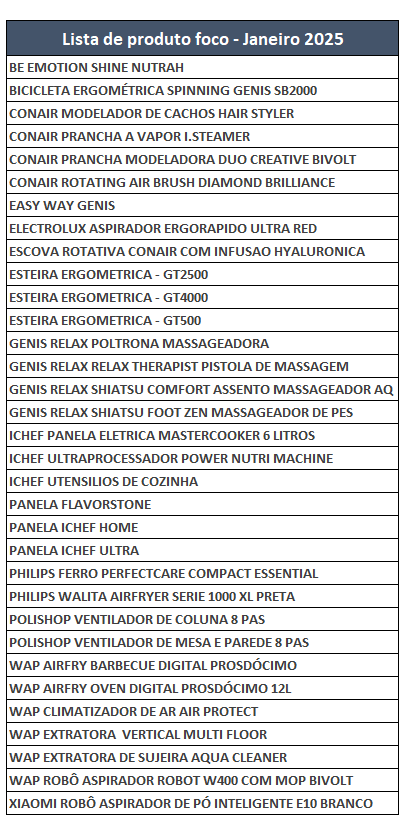 | Lista de produto foco - Janeiro 2025 |
|---|
| BE EMOTION SHINE NUTRAH |
| BICICLETA ERGOMÉTRICA SPINNING GENIS SB2000 |
| CONAIR MODELADOR DE CACHOS HAIR STYLER |
| CONAIR PRANCHA A VAPOR I.STEAMER |
| CONAIR PRANCHA MODELADORA DUO CREATIVE BIVOLT |
| CONAIR ROTATING AIR BRUSH DIAMOND BRILLIANCE |
| EASY WAY GENIS |
| ELECTROLUX ASPIRADOR ERGORAPIDO ULTRA RED |
| ESCOVA ROTATIVA CONAIR COM INFUSAO HYALURONICA |
| ESTEIRA ERGOMETRICA - GT2500 |
| ESTEIRA ERGOMETRICA - GT4000 |
| ESTEIRA ERGOMETRICA - GT500 |
| GENIS RELAX POLTRONA MASSAGEADORA |
| GENIS RELAX RELAX THERAPIST PISTOLA DE MASSAGEM |
| GENIS RELAX SHIATSU COMFORT ASSENTO MASSAGEADOR AQ |
| GENIS RELAX SHIATSU FOOT ZEN MASSAGEADOR DE PES |
| ICHEF PANELA ELETRICA MASTERCOOKER 6 LITROS |
| ICHEF ULTRAPROCESSADOR POWER NUTRI MACHINE |
| ICHEF UTENSILIOS DE COZINHA |
| PANELA FLAVORSTONE |
| PANELA ICHEF HOME |
| PANELA ICHEF ULTRA |
| PHILIPS FERRO PERFECTCARE COMPACT ESSENTIAL |
| PHILIPS WALITA AIRFRYER SERIE 1000 XL PRETA |
| POLISHOP VENTILADOR DE COLUNA 8 PAS |
| POLISHOP VENTILADOR DE MESA E PAREDE 8 PAS |
| WAP AIRFRY BARBECUE DIGITAL PROSDÓCIMO |
| WAP AIRFRY OVEN DIGITAL PROSDÓCIMO 12L |
| WAP CLIMATIZADOR DE AR AIR PROTECT |
| WAP EXTRATORA VERTICAL MULTI FLOOR |
| WAP EXTRATORA DE SUJEIRA AQUA CLEANER |
| WAP ROBÔ ASPIRADOR ROBOT W400 COM MOP BIVOLT |
| XIAOMI ROBÔ ASPIRADOR DE PÓ INTELIGENTE E10 BRANCO |